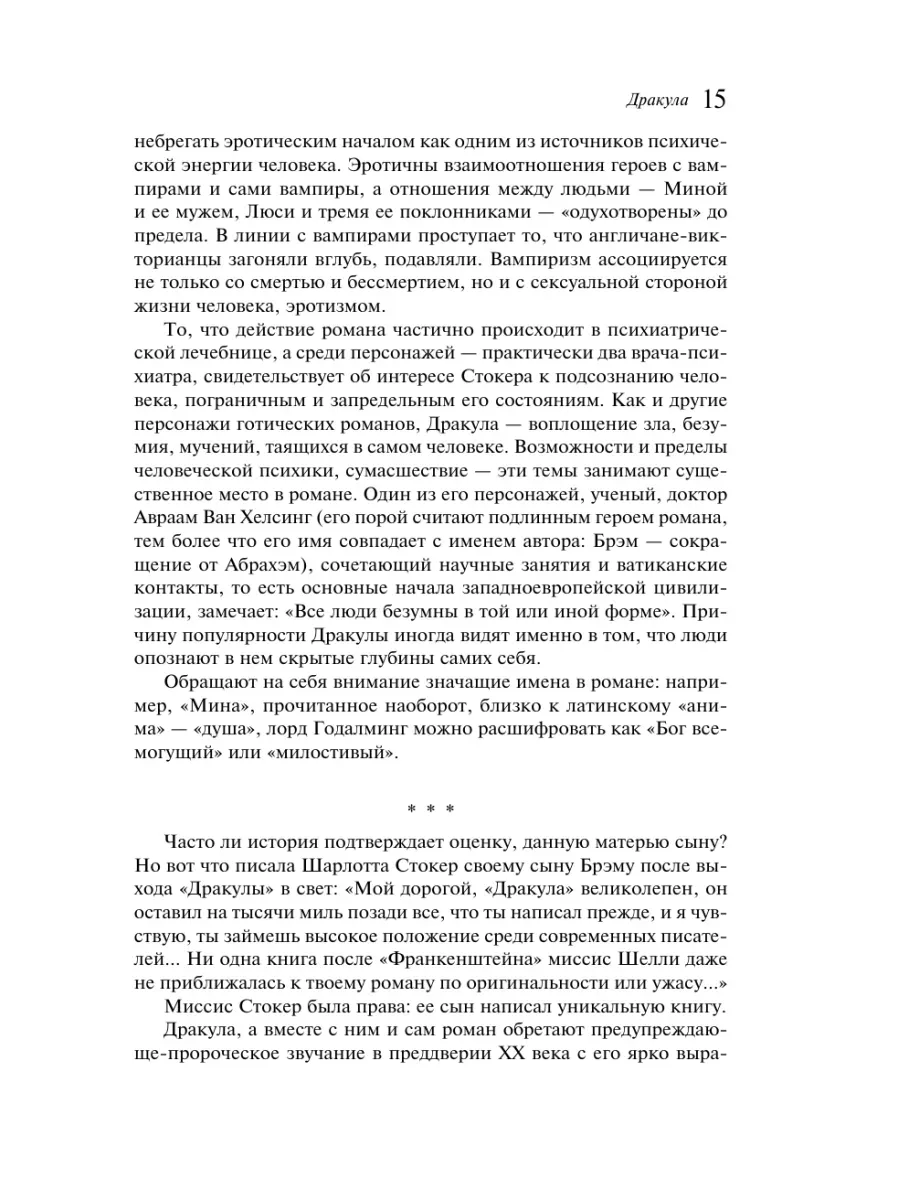 Дракула 15

небрегать эротическим началом как одним из источников психической энергии человека. Эротичны взаимоотношения героев с вампирами и сами вампиры, а отношения между людьми — Миной и ее мужем, Люси и тремя ее поклонниками — «одухотворены» до предела. В линии с вампирами проступает то, что англичане-викторианцы загоняли вглубь, подавляли. Вампиризм ассоциируется не только со смертью и бессмертием, но и с сексуальной стороной жизни человека, эротизмом.

То, что действие романа частично происходит в психиатрической лечебнице, а среди персонажей — практически два врача-психиатра, свидетельствует об интересе Стокера к подсознанию человека, пограничным и запредельным его состояниям. Как и другие персонажи готических романов, Дракула — воплощение зла, безумия, мучений, таящихся в самом человеке. Возможности и пределы человеческой психики, сумасшествие — эти темы занимают существенное место в романе. Один из его персонажей, ученый, доктор Авраам Ван Хелсинг (его порой считают подлинным героем романа, тем более что его имя совпадает с именем автора: Брэм — сокращение от Абрахэм), сочетающий научные занятия и ватиканские контакты, то есть основные начала западноевропейской цивилизации, замечает: «Все люди безумны в той или иной форме». Причину популярности Дракулы иногда видят именно в том, что люди опознают в нем скрытые глубины самих себя.

Обращают на себя внимание значащие имена в романе: например, «Мина», прочитанное наоборот, близко к латинскому «анима» — «душа», лорд Годалминг можно расшифровать как «Бог всемогущий» или «милостивый».

* * *

Часто ли история подтверждает оценку, данную матерью сыну? Но вот что писала Шарлотта Стокер своему сыну Брэму после выхода «Дракулы» в свет: «Мой дорогой, «Дракула» великолепен, он оставил на тысячи миль позади все, что ты написал прежде, и я чувствую, ты займешь высокое положение среди современных писателей... Ни одна книга после «Франкенштейна» миссис Шелли даже не приближалась к твоему роману по оригинальности или ужасу...»

Миссис Стокер была права: ее сын написал уникальную книгу.

Дракула, а вместе с ним и сам роман обретают предупреждающе-пророческое звучание в преддверии XX века с его ярко выра-